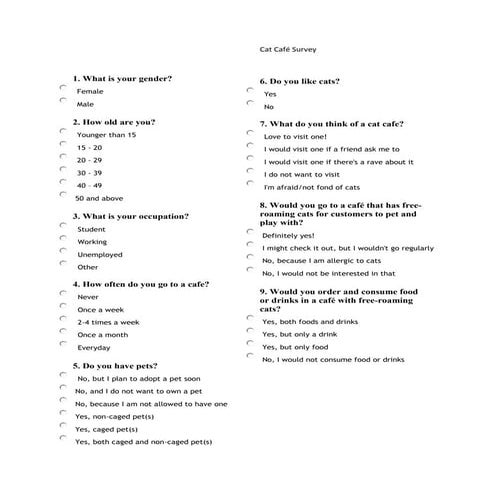 Cat Café Survey

1. What is your gender?
Female
Male

2. How old are you?
Younger than 15
15 - 20
20 - 29
30 - 39
40 - 49
50 and above

3. What is your occupation?
Student
Working
Unemployed
Other

4. How often do you go to a cafe?
Never
Once a week
2-4 times a week
Once a month
Everyday

5. Do you have pets?
No, but I plan to adopt a pet soon
No, and I do not want to own a pet
No, because I am not allowed to have one
Yes, non-caged pet(s)
Yes, caged pet(s)
Yes, both caged and non-caged pet(s)

6. Do you like cats?
Yes
No

7. What do you think of a cat cafe?
Love to visit one!
I would visit one if a friend ask me to
I would visit one if there's a rave about it
I do not want to visit
I'm afraid/not fond of cats

8. Would you go to a café that has free-roaming cats for customers to pet and play with?
Definitely yes!
I might check it out, but I wouldn't go regularly
No, because I am allergic to cats
No, I would not be interested in that

9. Would you order and consume food or drinks in a café with free-roaming cats?
Yes, both foods and drinks
Yes, but only a drink
Yes, but only food
No, I would not consume food or drinks